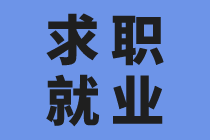 求职
就业